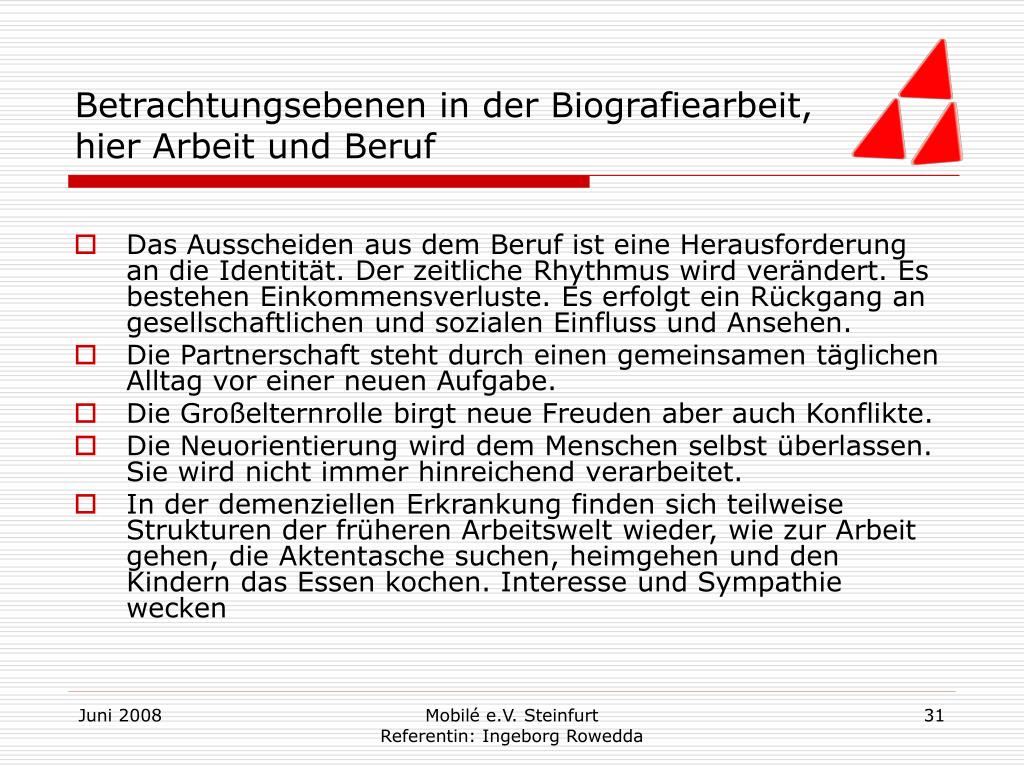 Betrachtungsebenen in der Biografiearbeit, hier Arbeit und Beruf

Das Ausscheiden aus dem Beruf ist eine Herausforderung an die Identität. Der zeitliche Rhythmus wird verändert. Es bestehen Einkommensverluste. Es erfolgt ein Rückgang an gesellschaftlichen und sozialen Einfluss und Ansehen.

Die Partnerschaft steht durch einen gemeinsamen täglichen Alltag vor einer neuen Aufgabe.

Die Großelternrolle birgt neue Freuden aber auch Konflikte.

Die Neuorientierung wird dem Menschen selbst überlassen. Sie wird nicht immer hinreichend verarbeitet.

In der demenziellen Erkrankung finden sich teilweise Strukturen der früheren Arbeitswelt wieder, wie zur Arbeit gehen, die Aktentasche suchen, heimgehen und den Kindern das Essen kochen. Interesse und Sympathie wecken

Juni 2008

Mobilé e.V. Steinfurt
Referentin: Ingeborg Rowedda

31